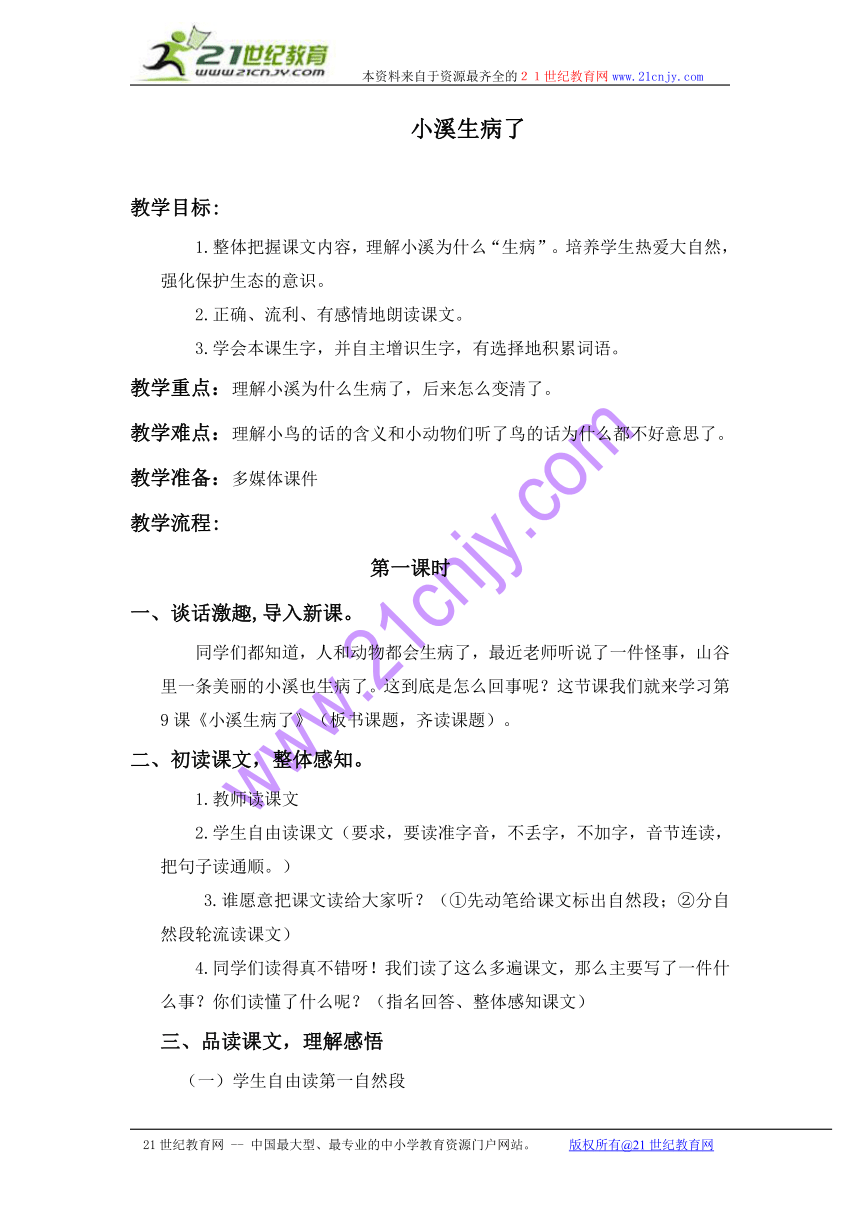 21世纪教育
www.21cnjy.com
本资料来自于资源最齐全的２１世纪教育网www.21cnjy.com

小溪生病了

教学目标：

1.整体把握课文内容，理解小溪为什么“生病”。培养学生热爱大自然，强化保护生态的意识。

2.正确、流利、有感情地朗读课文。

3.学会本课生字，并自主增识生字，有选择地积累词语。

教学重点：理解小溪为什么生病了，后来怎么变清了。

教学难点：理解小鸟的话的含义和小动物们听了鸟的话为什么都不好意思了。

教学准备：多媒体课件

教学流程：

第一课时

一、谈话激趣,导入新课。

同学们都知道，人和动物都会生病了，最近老师听说了一件怪事，山谷里一条美丽的小溪也生病了。这到底是怎么回事呢？这节课我们就来学习第9课《小溪生病了》（板书课题，齐读课题）。

二、初读课文，整体感知。

1.教师读课文

2.学生自由读课文（要求，要读准字音，不丢字，不加字，音节连读，把句子读通顺。）

3.谁愿意把课文读给大家听？（①先动笔给课文标出自然段；②分自然段轮流读课文）

4.同学们读得真不错呀！我们读了这么多遍课文，那么主要写了一件什么事？你们读懂了什么呢？（指名回答、整体感知课文）

三、品读课文，理解感悟

（一）学生自由读第一自然段

www.21cnjy.com

21世纪教育网 -- 中国最大型、最专业的中小学教育资源门户网站。　版权所有@21世纪教育网